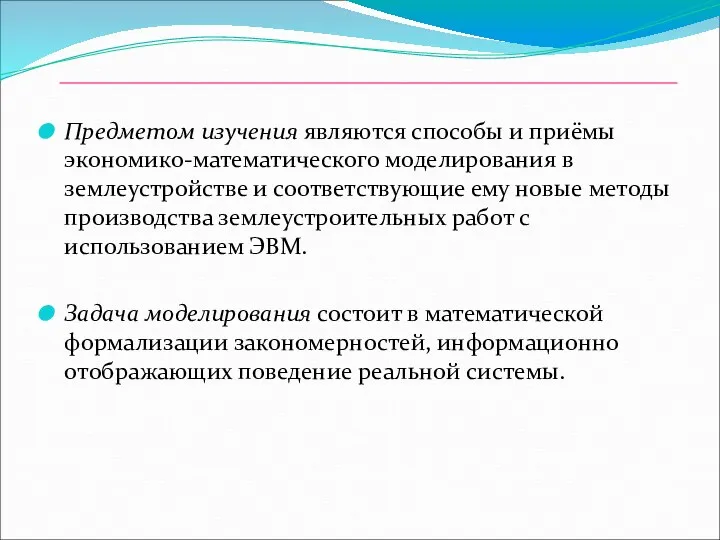 Предметом изучения являются способы и приёмы экономико-математического моделирования в землеустройстве и соответствующие ему новые методы производства землеустроительных работ с использованием ЭВМ.

Задача моделирования состоит в математической формализации закономерностей, информационно отображающих поведение реальной системы.